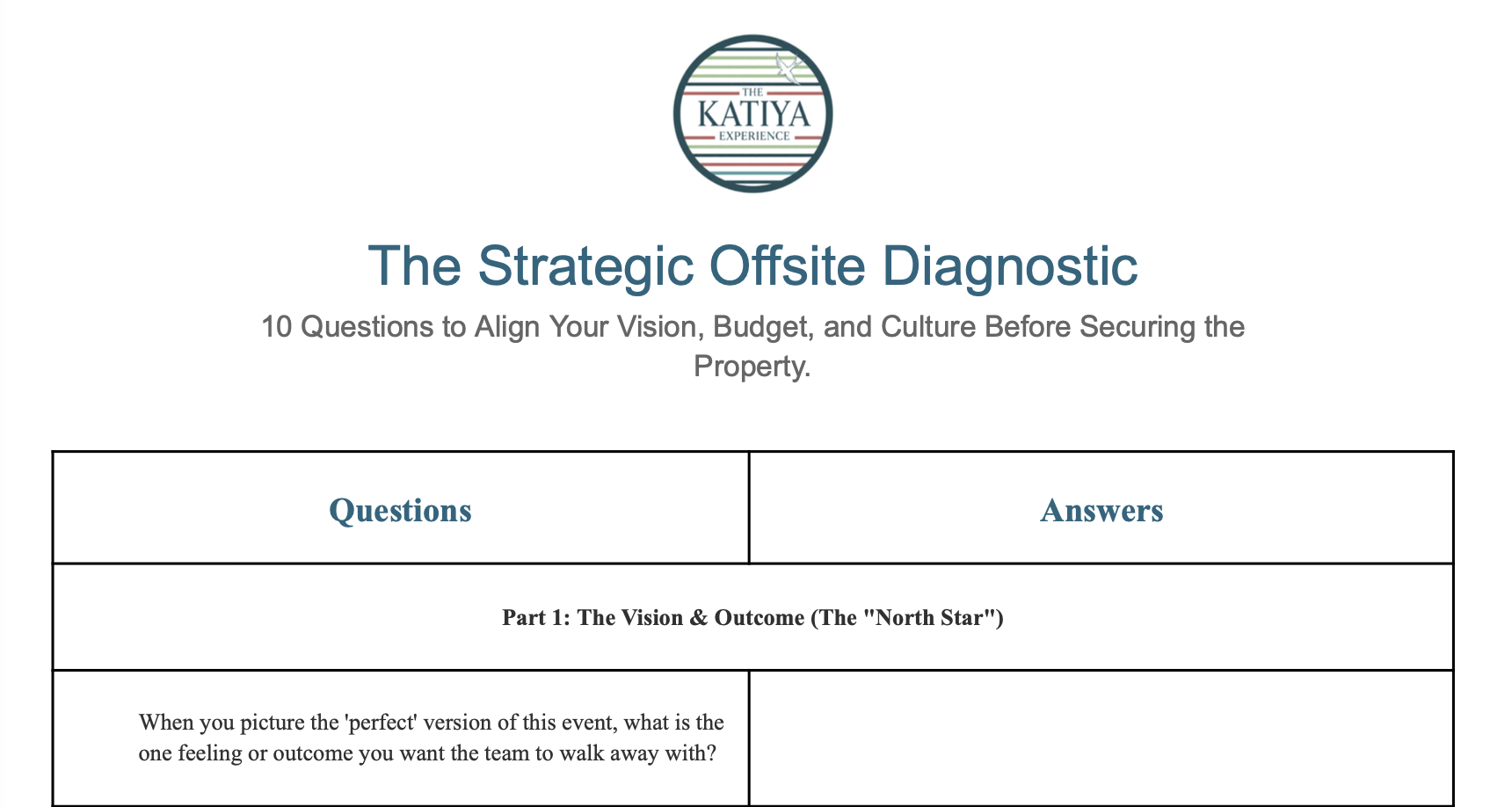 THE KATIYA EXPERIENCE

The Strategic Offsite Diagnostic

10 Questions to Align Your Vision, Budget, and Culture Before Securing the Property.

| Questions | Answers |
|---|---|
| Part 1: The Vision & Outcome (The "North Star") | |
| When you picture the 'perfect' version of this event, what is the one feeling or outcome you want the team to walk away with? | |